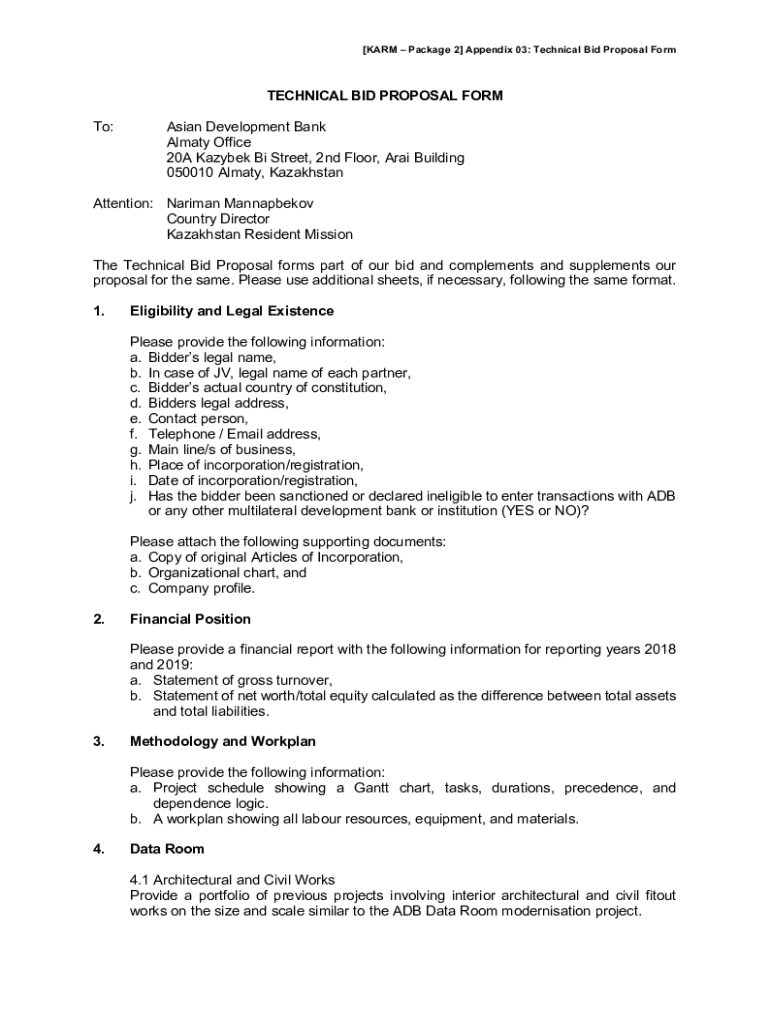 [KARM – Package 2] Appendix 03: Technical Bid Proposal Form

TECHNICAL BID PROPOSAL FORM

To: Asian Development Bank
Almaty Office
20A Kazybek Bi Street, 2nd Floor, Arai Building
050010 Almaty, Kazakhstan

Attention: Nariman Mannapbekov
Country Director
Kazakhstan Resident Mission

The Technical Bid Proposal forms part of our bid and complements and supplements our proposal for the same. Please use additional sheets, if necessary, following the same format.

1. Eligibility and Legal Existence

Please provide the following information:
a. Bidder's legal name,
b. In case of JV, legal name of each partner,
c. Bidder's actual country of constitution,
d. Bidders legal address,
e. Contact person,
f. Telephone / Email address,
g. Main line/s of business,
h. Place of incorporation/registration,
i. Date of incorporation/registration,
j. Has the bidder been sanctioned or declared ineligible to enter transactions with ADB or any other multilateral development bank or institution (YES or NO)?

Please attach the following supporting documents:
a. Copy of original Articles of Incorporation,
b. Organizational chart, and
c. Company profile.

2. Financial Position

Please provide a financial report with the following information for reporting years 2018 and 2019:
a. Statement of gross turnover,
b. Statement of net worth/total equity calculated as the difference between total assets and total liabilities.

3. Methodology and Workplan

Please provide the following information:
a. Project schedule showing a Gantt chart, tasks, durations, precedence, and dependence logic.
b. A workplan showing all labour resources, equipment, and materials.

4. Data Room

4.1 Architectural and Civil Works
Provide a portfolio of previous projects involving interior architectural and civil fitout works on the size and scale similar to the ADB Data Room modernisation project.